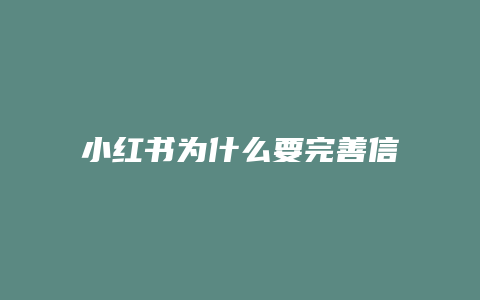 小红书为什么要完善信